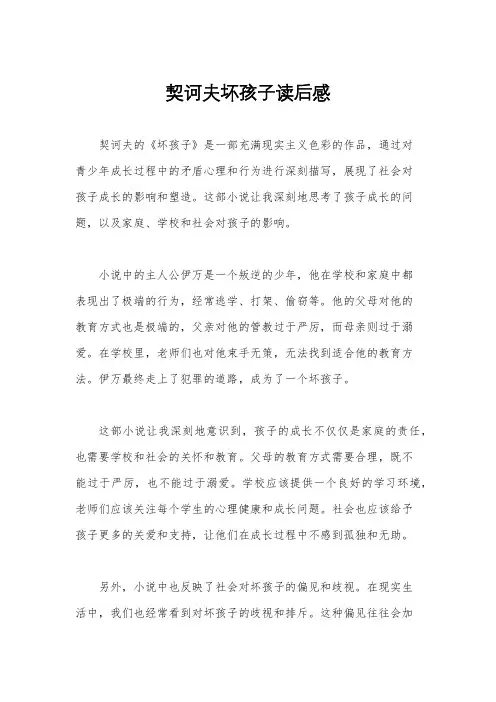 契诃夫坏孩子读后感

契诃夫的《坏孩子》是一部充满现实主义色彩的作品，通过对青少年成长过程中的矛盾心理和行为进行深刻描写，展现了社会对孩子成长的影响和塑造。这部小说让我深刻地思考了孩子成长的问题，以及家庭、学校和社会对孩子的影响。

小说中的主人公伊万是一个叛逆的少年，他在学校和家庭中都表现出了极端的行为，经常逃学、打架、偷窃等。他的父母对他的教育方式也是极端的，父亲对他的管教过于严厉，而母亲则过于溺爱。在学校里，老师们也对他束手无策，无法找到适合他的教育方法。伊万最终走上了犯罪的道路，成为了一个坏孩子。

这部小说让我深刻地意识到，孩子的成长不仅仅是家庭的责任，也需要学校和社会的关怀和教育。父母的教育方式需要合理，既不能过于严厉，也不能过于溺爱。学校应该提供一个良好的学习环境，老师们应该关注每个学生的心理健康和成长问题。社会也应该给予孩子更多的关爱和支持，让他们在成长过程中不感到孤独和无助。

另外，小说中也反映了社会对坏孩子的偏见和歧视。在现实生活中，我们也经常看到对坏孩子的歧视和排斥。这种偏见往往会加